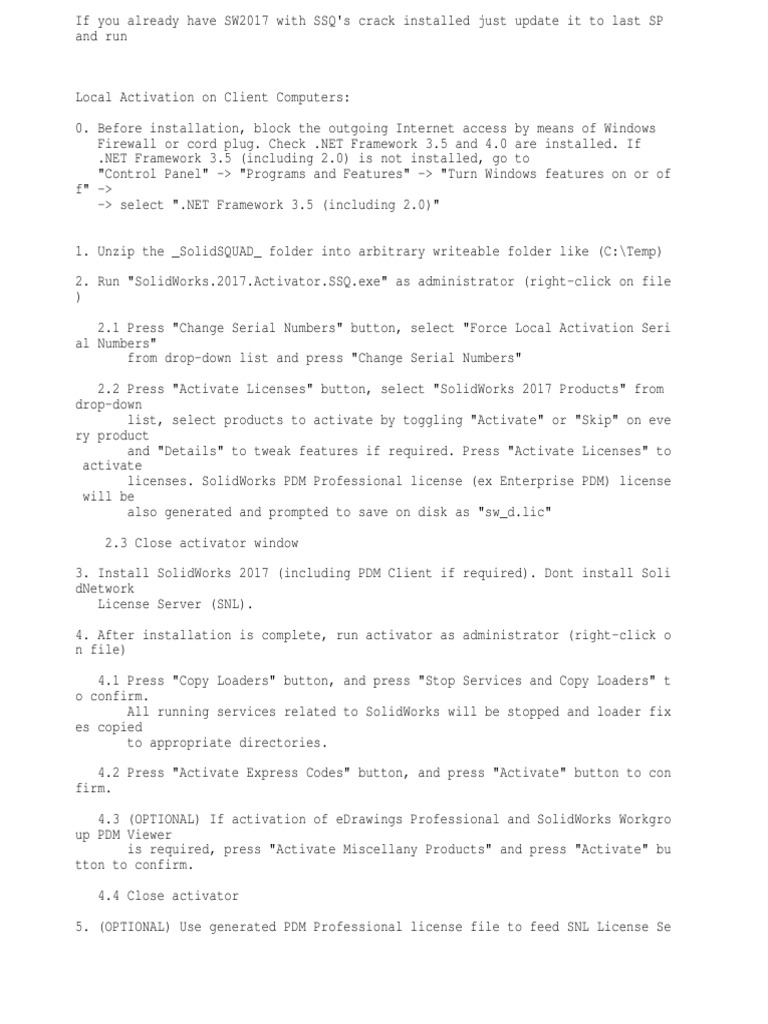 If you already have SW2017 with SSQ's crack installed just update it to last SP and run

Local Activation on Client Computers:

0. Before installation, block the outgoing Internet access by means of Windows Firewall or cord plug. Check .NET Framework 3.5 and 4.0 are installed. If .NET Framework 3.5 (including 2.0) is not installed, go to "Control Panel" -> "Programs and Features" -> "Turn Windows features on or off" -> -> select ".NET Framework 3.5 (including 2.0)"

1. Unzip the _SolidSQUAD_ folder into arbitrary writeable folder like (C:\Temp)

2. Run "SolidWorks.2017.Activator.SSQ.exe" as administrator (right-click on file)

2.1 Press "Change Serial Numbers" button, select "Force Local Activation Serial Numbers" from drop-down list and press "Change Serial Numbers"

2.2 Press "Activate Licenses" button, select "SolidWorks 2017 Products" from drop-down list, select products to activate by toggling "Activate" or "Skip" on every product and "Details" to tweak features if required. Press "Activate Licenses" to activate licenses. SolidWorks PDM Professional license (ex Enterprise PDM) license will be also generated and prompted to save on disk as "sw_d.lic"

2.3 Close activator window

3. Install SolidWorks 2017 (including PDM Client if required). Dont install SolidNetwork License Server (SNL).

4. After installation is complete, run activator as administrator (right-click on file)

4.1 Press "Copy Loaders" button, and press "Stop Services and Copy Loaders" to confirm. All running services related to SolidWorks will be stopped and loader fixes copied to appropriate directories.

4.2 Press "Activate Express Codes" button, and press "Activate" button to confirm.

4.3 (OPTIONAL) If activation of eDrawings Professional and SolidWorks Workgroup PDM Viewer is required, press "Activate Miscellany Products" and press "Activate" button to confirm.

4.4 Close activator

5. (OPTIONAL) Use generated PDM Professional license file to feed SNL License Se